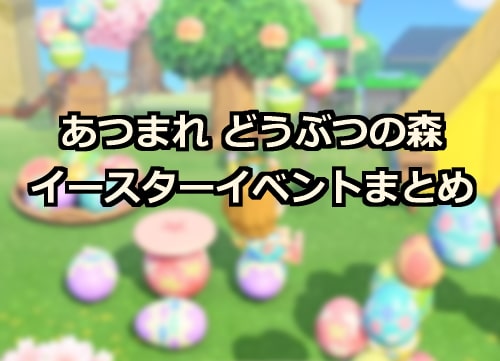 あつまれ どうぶつの森
イースターイベントまとめ